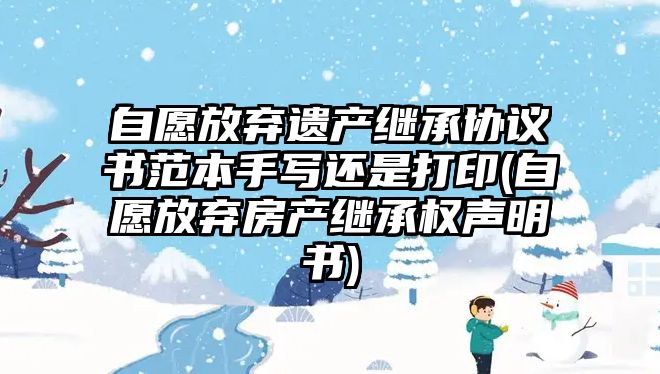 自愿放弃遗产继承协议书范本手写还是打印(自愿放弃房产继承权声明书)